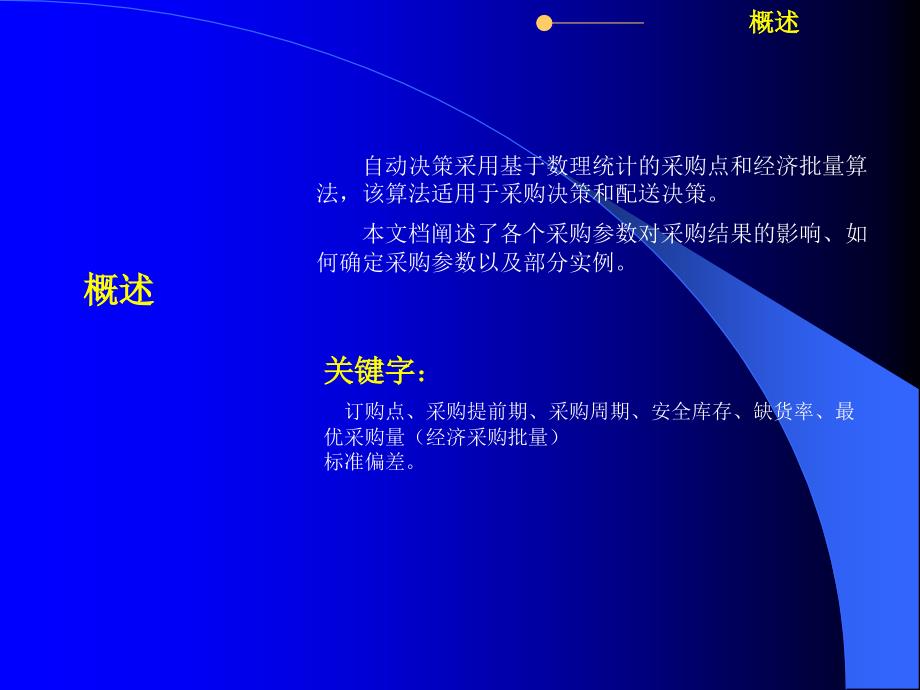 概述

概述

自动决策采用基于数理统计的采购点和经济批量算法，该算法适用于采购决策和配送决策。

本文档阐述了各个采购参数对采购结果的影响、如何确定采购参数以及部分实例。

关键字：

订购点、采购提前期、采购周期、安全库存、缺货率、最优采购量（经济采购批量）
标准偏差。